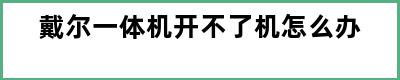 戴尔一体机开不了机怎么办